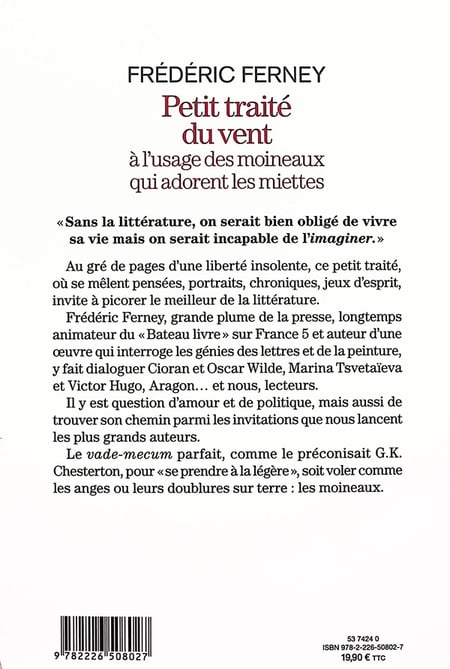 FRÉDÉRIC FERNEY

Petit traité du vent
à l'usage des moineaux qui adorent les miettes

« Sans la littérature, on serait bien obligé de vivre sa vie mais on serait incapable de l'imaginer. »

Au gré de pages d'une liberté insolente, ce petit traité, où se mêlent pensées, portraits, chroniques, jeux d'esprit, invite à picorer le meilleur de la littérature.

Frédéric Ferney, grande plume de la presse, longtemps animateur du « Bateau livre » sur France 5 et auteur d'une œuvre qui interroge les génies des lettres et de la peinture, y fait dialoguer Cioran et Oscar Wilde, Marina Tsvetaïeva et Victor Hugo, Aragon… et nous, lecteurs.

Il y est question d'amour et de politique, mais aussi de trouver son chemin parmi les invitations que nous lancent les plus grands auteurs.

Le vade-mecum parfait, comme le préconisait G.K. Chesterton, pour « se prendre à la légère », soit voler comme les anges ou leurs doublures sur terre : les moineaux.

9 782226 508027

53 7424 0
ISBN 978-2-226-50802-7
19,90 € TTC